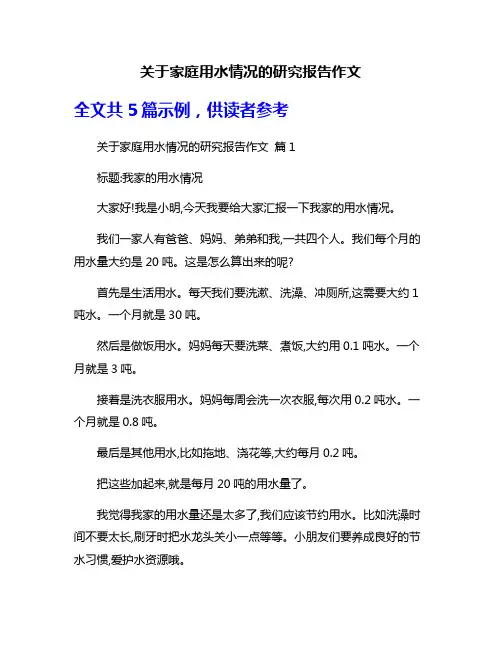 关于家庭用水情况的研究报告作文

全文共 5 篇示例，供读者参考

关于家庭用水情况的研究报告作文 篇 1

标题:我家的用水情况

大家好!我是小明,今天我要给大家汇报一下我家的用水情况。

我们一家人有爸爸、妈妈、弟弟和我,一共四个人。我们每个月的用水量大约是 20 吨。这是怎么算出来的呢?

首先是生活用水。每天我们要洗漱、洗澡、冲厕所,这需要大约 1 吨水。一个月就是 30 吨。

然后是做饭用水。妈妈每天要洗菜、煮饭,大约用 0.1 吨水。一个月就是 3 吨。

接着是洗衣服用水。妈妈每周会洗一次衣服,每次用 0.2 吨水。一个月就是 0.8 吨。

最后是其他用水,比如拖地、浇花等,大约每月 0.2 吨。

把这些加起来,就是每月 20 吨的用水量了。

我觉得我家的用水量还是太多了,我们应该节约用水。比如洗澡时间不要太长,刷牙时把水龙头关小一点等等。小朋友们要养成良好的节水习惯,爱护水资源哦。